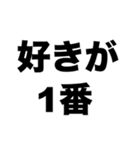 好きが
1番